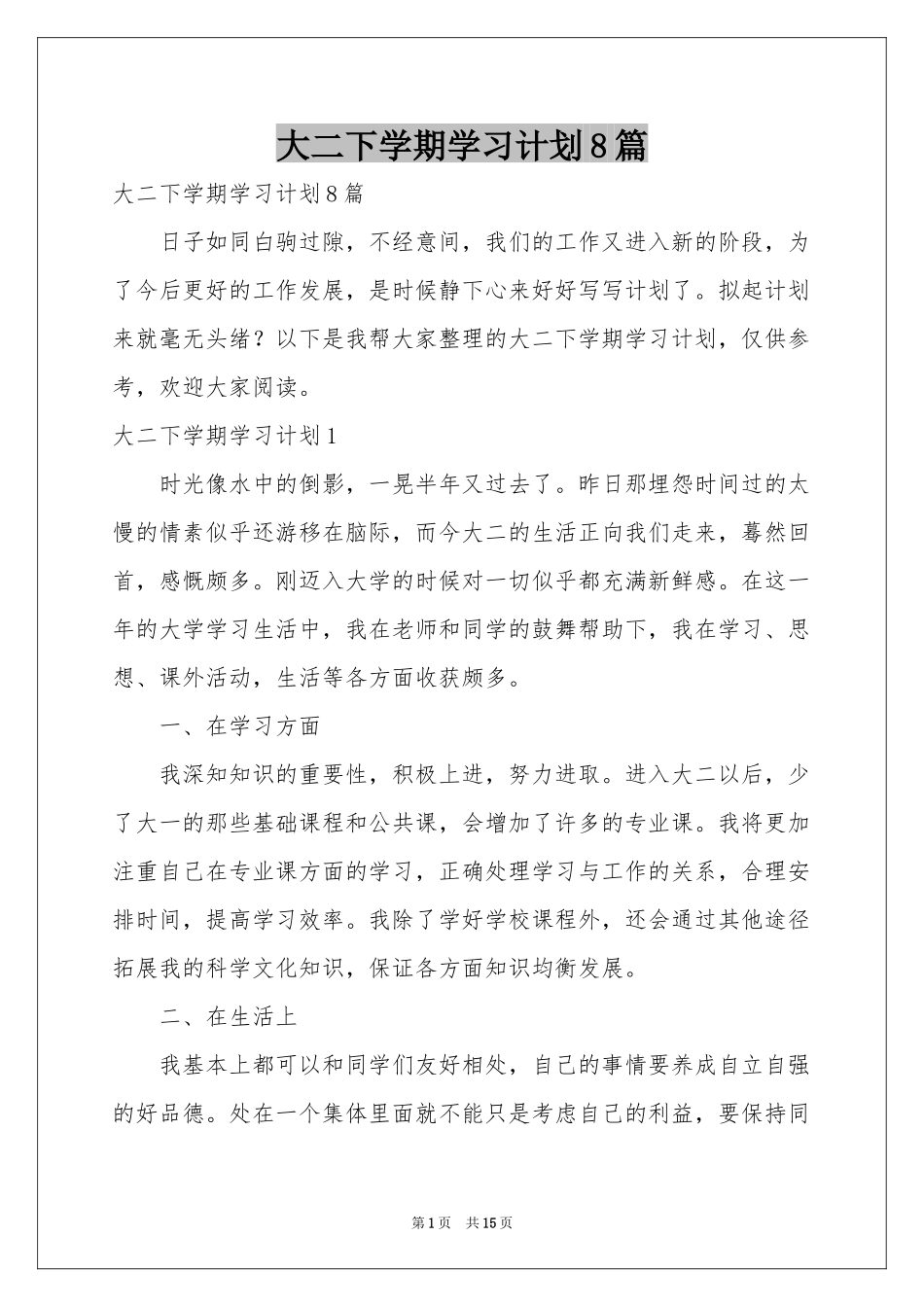 大二下学期学习计划8篇

大二下学期学习计划8篇

日子如同白驹过隙，不经意间，我们的工作又进入新的阶段，为了今后更好的工作发展，是时候静下心来好好写写计划了。拟起计划来就毫无头绪？以下是我帮大家整理的大二下学期学习计划，仅供参考，欢迎大家阅读。

大二下学期学习计划1

时光像水中的倒影，一晃半年又过去了。昨日那埋怨时间过的太慢的情素似乎还游移在脑际，而今大二的生活正向我们走来，蓦然回首，感慨颇多。刚迈入大学的时候对一切似乎都充满新鲜感。在这一年的大学学习生活中，我在老师和同学的鼓舞帮助下，我在学习、思想、课外活动，生活等各方面收获颇多。

一、在学习方面

我深知知识的重要性，积极上进，努力进取。进入大二以后，少了大一的那些基础课程和公共课，会增加了许多的专业课。我将更加注重自己在专业课方面的学习，正确处理学习与工作的关系，合理安排时间，提高学习效率。我除了学好学校课程外，还会通过其他途径拓展我的科学文化知识，保证各方面知识均衡发展。

二、在生活上

我基本上都可以和同学们友好相处，自己的事情要养成自立自强的好品德。处在一个集体里面就不能只是考虑自己的利益，要保持同

第1页 共15页